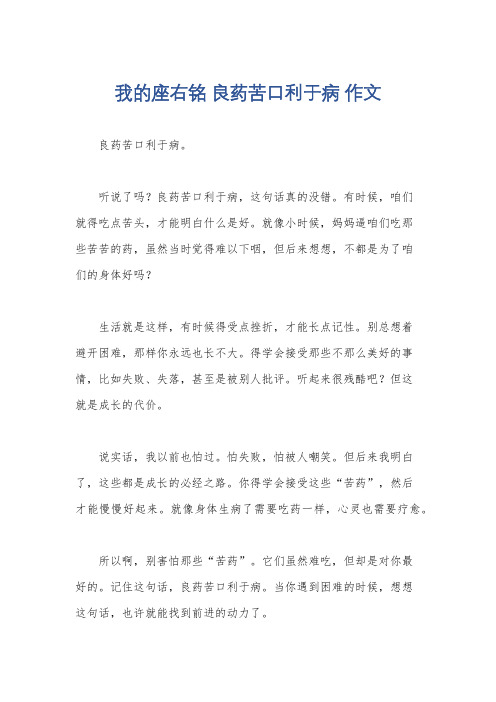 我的座右铭 良药苦口利于病 作文

良药苦口利于病。

听说了吗？良药苦口利于病，这句话真的没错。有时候，咱们就得吃点苦头，才能明白什么是好。就像小时候，妈妈逼咱们吃那些苦苦的药，虽然当时觉得难以下咽，但后来想想，不都是为了咱们的身体好吗？

生活就是这样，有时候得受点挫折，才能长点记性。别总想着避开困难，那样你永远也长不大。得学会接受那些不那么美好的事情，比如失败、失落，甚至是被别人批评。听起来很残酷吧？但这就是成长的代价。

说实话，我以前也怕过。怕失败，怕被人嘲笑。但后来我明白了，这些都是成长的必经之路。你得学会接受这些“苦药”，然后才能慢慢好起来。就像身体生病了需要吃药一样，心灵也需要疗愈。

所以啊，别害怕那些“苦药”。它们虽然难吃，但却是对你最好的。记住这句话，良药苦口利于病。当你遇到困难的时候，想想这句话，也许就能找到前进的动力了。